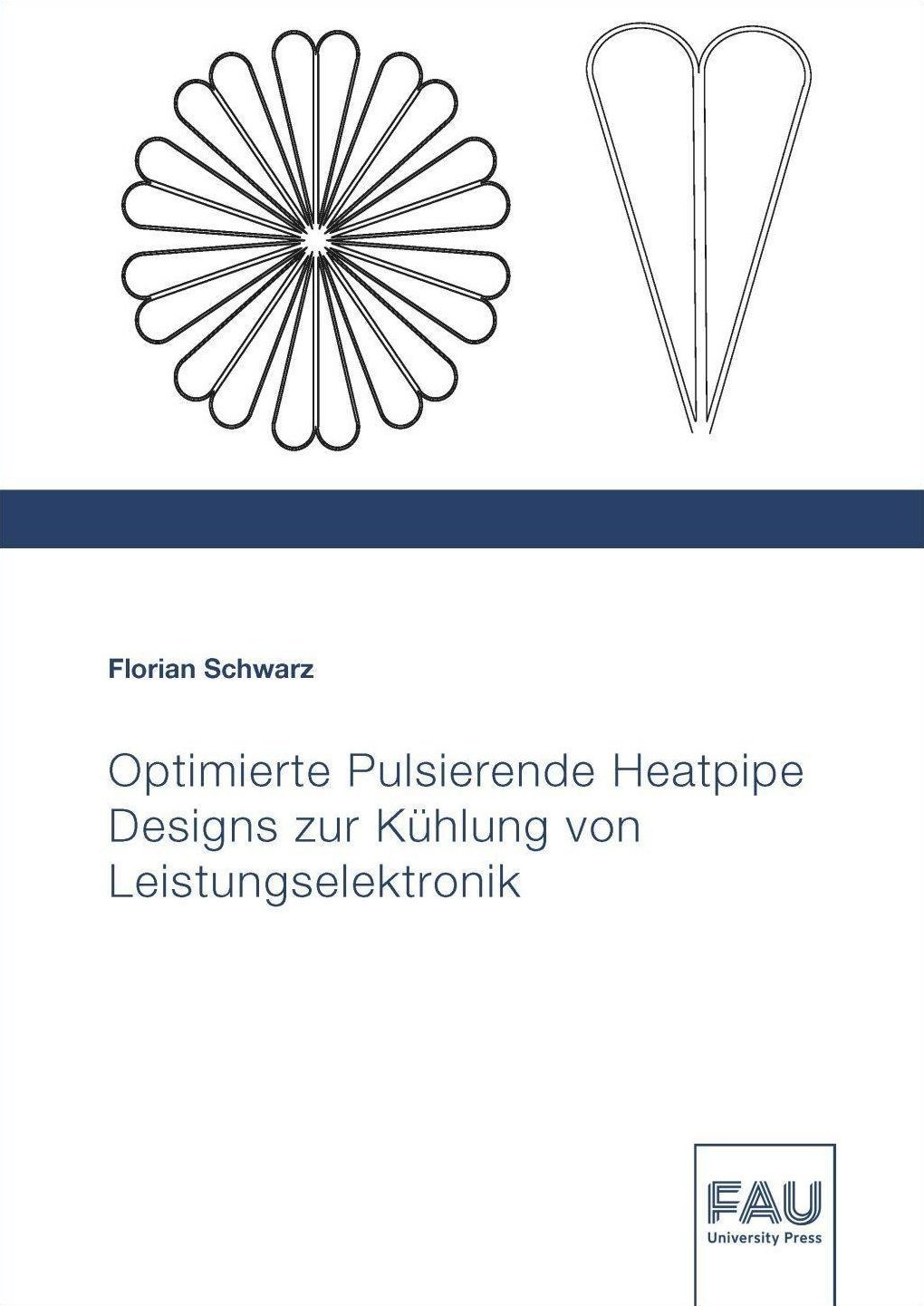 Florian Schwarz

Optimierte Pulsierende Heatpipe Designs zur Kühlung von Leistungselektronik

FAU
University Press